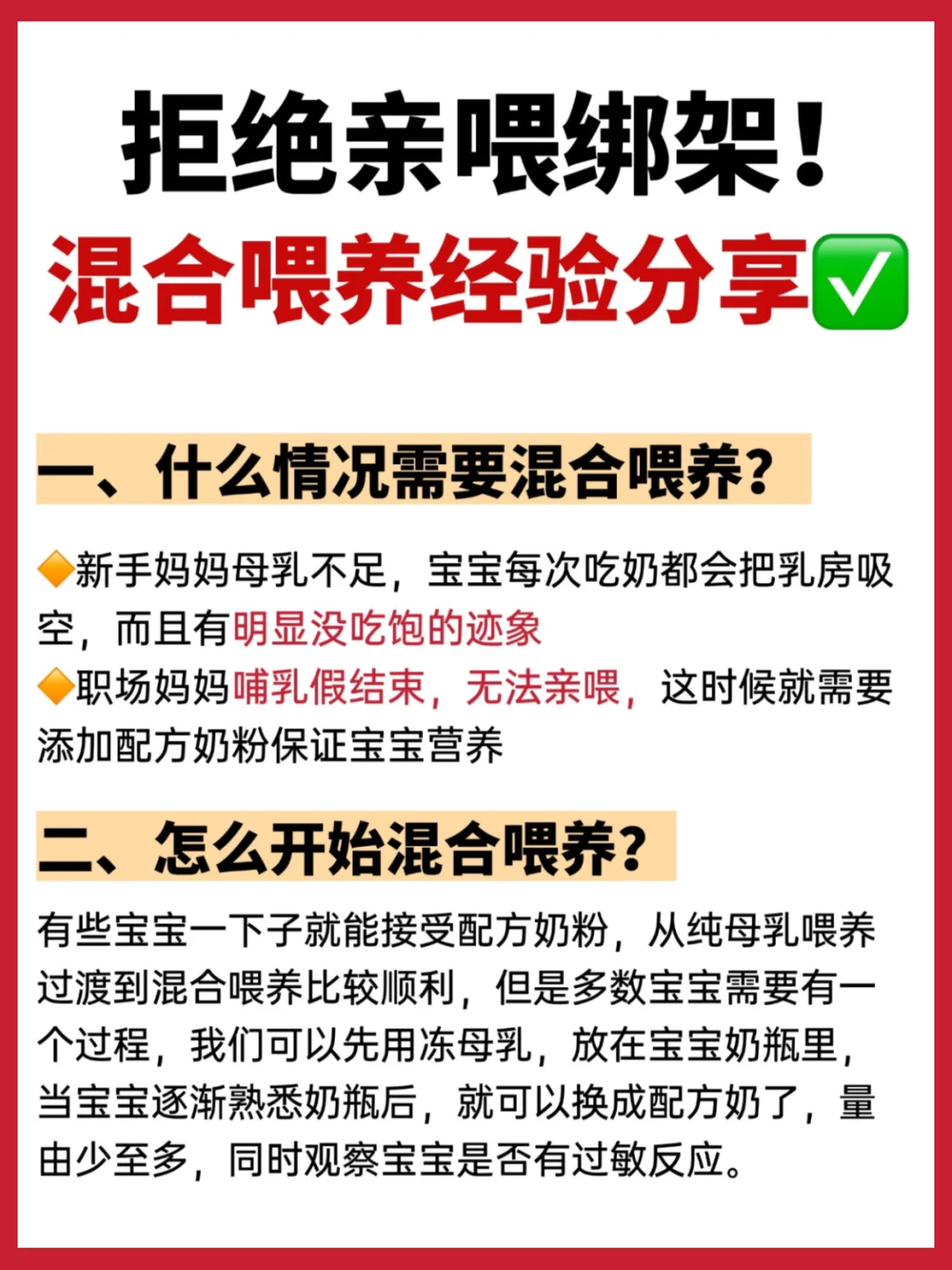 拒绝亲喂绑架！
混合喂养经验分享✅

一、什么情况需要混合喂养？

🔶新手妈妈母乳不足，宝宝每次吃奶都会把乳房吸空，而且有明显没吃饱的迹象
🔶职场妈妈哺乳假结束，无法亲喂，这时候就需要添加配方奶粉保证宝宝营养

二、怎么开始混合喂养？

有些宝宝一下子就能接受配方奶粉，从纯母乳喂养过渡到混合喂养比较顺利，但是多数宝宝需要有一个过程，我们可以先用冻母乳，放在宝宝奶瓶里，当宝宝逐渐熟悉奶瓶后，就可以换成配方奶了，量由少至多，同时观察宝宝是否有过敏反应。